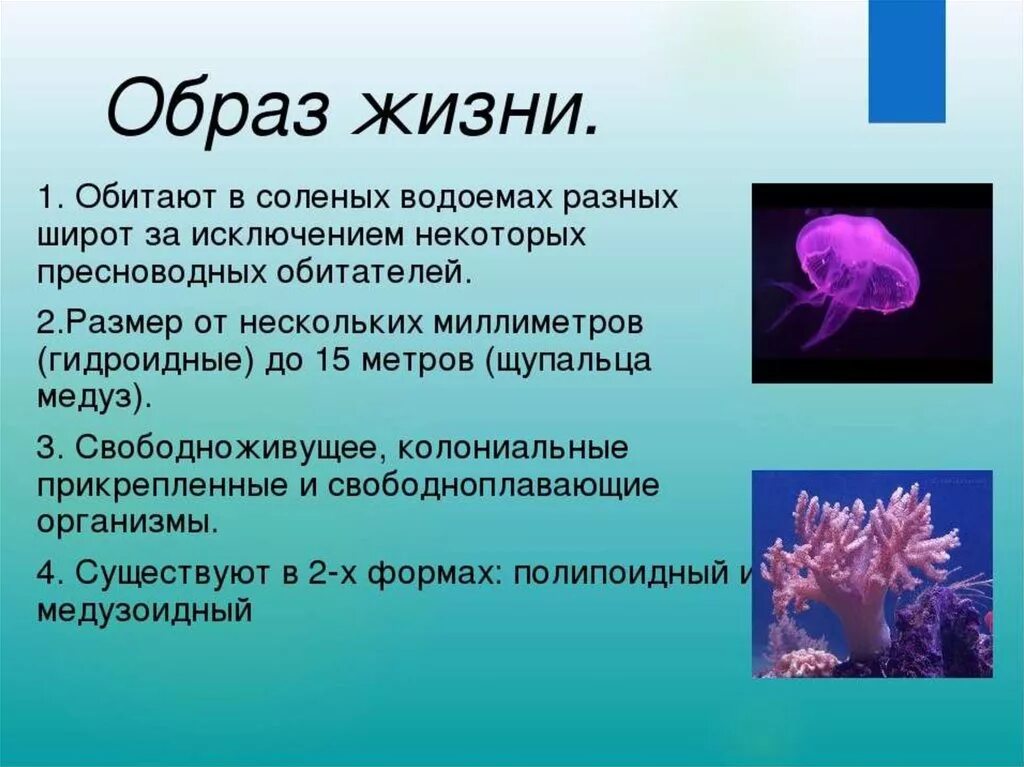 Образ жизни.

1. Обитают в соленых водоемах разных широт за исключением некоторых пресноводных обитателей.

2.Размер от нескольких миллиметров (гидроидные) до 15 метров (щупальца медуз).

3. Свободноживущее, колониальные прикрепленные и свободноплавающие организмы.

4. Существуют в 2-х формах: полипоидный и медузоидный